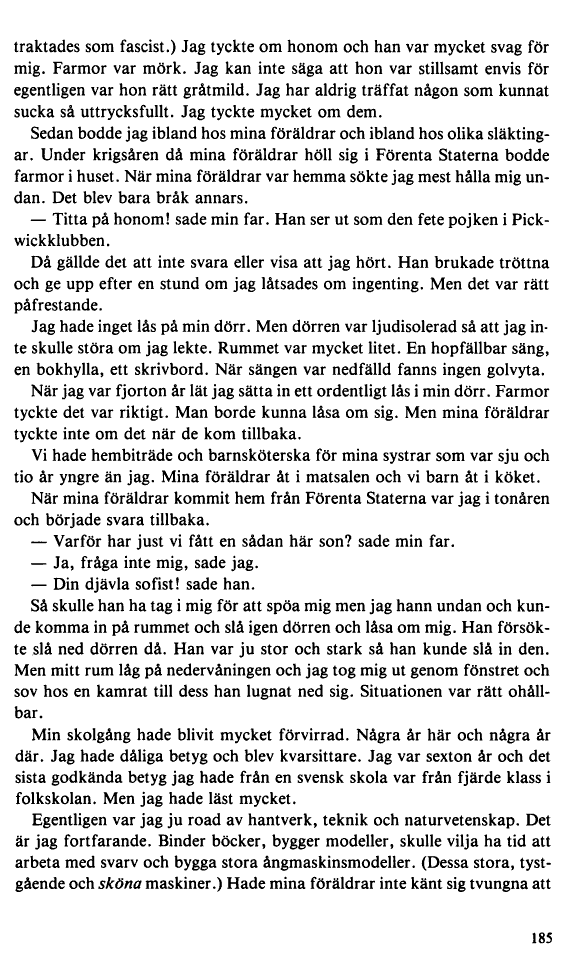 traktades som fascist.) Jag tyckte om honom och han var mycket svag för mig. Farmor var mörk. Jag kan inte säga att hon var stillsamt envis för egentligen var hon rätt gråtmild. Jag har aldrig träffat någon som kunnat sucka så uttrycksfullt. Jag tyckte mycket om dem.

Sedan bodde jag ibland hos mina föräldrar och ibland hos olika släktingar. Under krigsåren då mina föräldrar höll sig i Förenta Staterna bodde farmor i huset. När mina föräldrar var hemma sökte jag mest hålla mig undan. Det blev bara bråk annars.

— Titta på honom! sade min far. Han ser ut som den fete pojken i Pickwickklubben.

Då gällde det att inte svara eller visa att jag hört. Han brukade tröttna och ge upp efter en stund om jag låtsades om ingenting. Men det var rätt påfrestande.

Jag hade inget lås på min dörr. Men dörren var ljudisolerad så att jag inte skulle störa om jag lekte. Rummet var mycket litet. En hopfällbar säng, en bokhylla, ett skrivbord. När sängen var nedfälld fanns ingen golvyta.

När jag var fjorton år lät jag sätta in ett ordentligt lås i min dörr. Farmor tyckte det var riktigt. Man borde kunna låsa om sig. Men mina föräldrar tyckte inte om det när de kom tillbaka.

Vi hade hembiträde och barnsköterska för mina systrar som var sju och tio år yngre än jag. Mina föräldrar åt i matsalen och vi barn åt i köket.

När mina föräldrar kommit hem från Förenta Staterna var jag i tonåren och började svara tillbaka.

— Varför har just vi fått en sådan här son? sade min far.

— Ja, fråga inte mig, sade jag.

— Din djävla sofist! sade han.

Så skulle han ha tag i mig för att spöa mig men jag hann undan och kunde komma in på rummet och slå igen dörren och låsa om mig. Han försökte slå ned dörren då. Han var ju stor och stark så han kunde slå in den. Men mitt rum låg på nedervåningen och jag tog mig ut genom fönstret och sov hos en kamrat till dess han lugnat ned sig. Situationen var rätt ohållbar.

Min skolgång hade blivit mycket förvirrad. Några år här och några år där. Jag hade dåliga betyg och blev kvarsittare. Jag var sexton år och det sista godkända betyg jag hade från en svensk skola var från fjärde klass i folkskolan. Men jag hade läst mycket.

Egentligen var jag ju road av hantverk, teknik och naturvetenskap. Det är jag fortfarande. Binder böcker, bygger modeller, skulle vilja ha tid att arbeta med svarv och bygga stora ångmaskinsmodeller. (Dessa stora, tystgående och sköna maskiner.) Hade mina föräldrar inte känt sig tvungna att

185